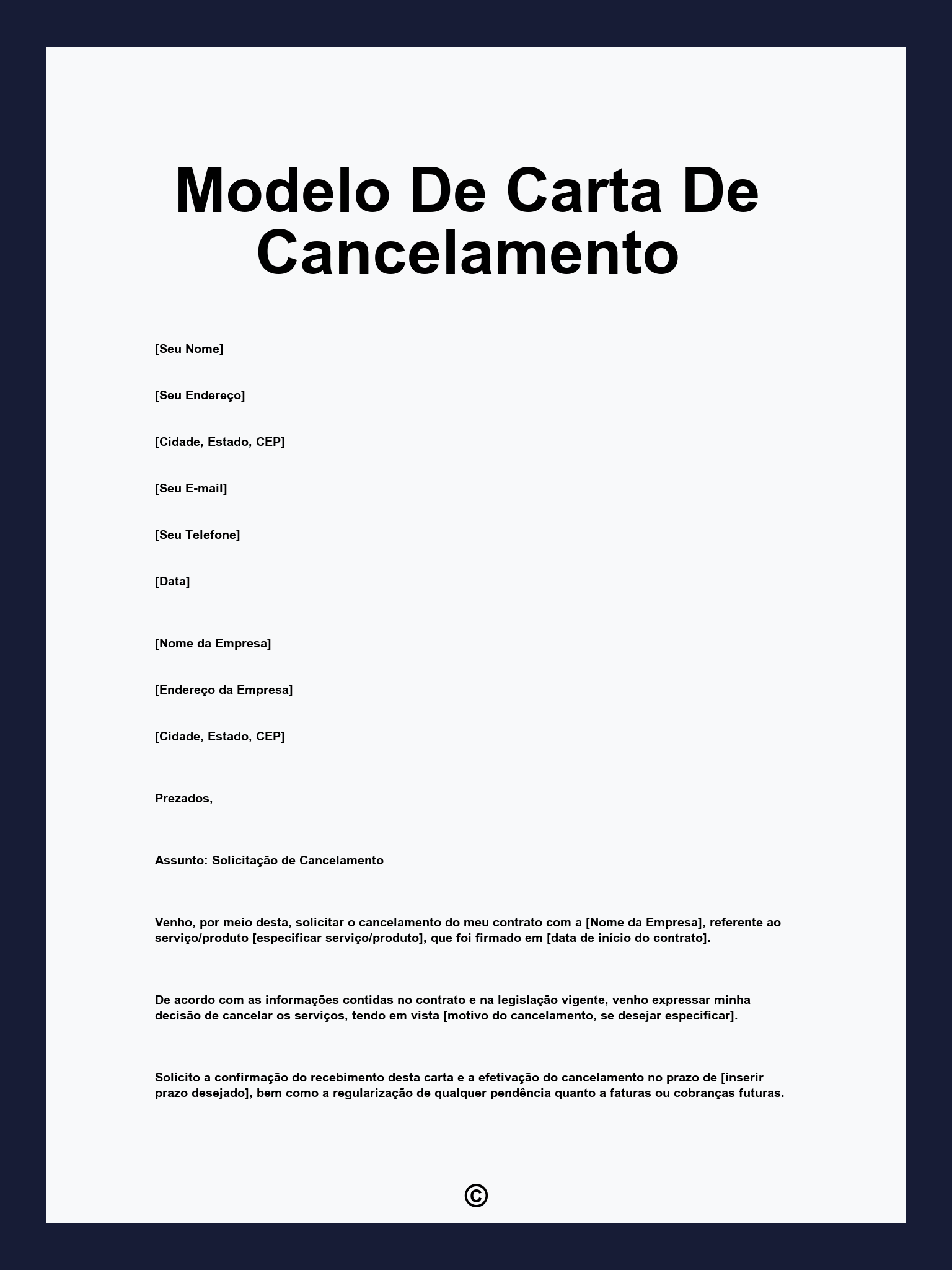 Modelo De Carta De Cancelamento

[Seu Nome]

[Seu Endereço]

[Cidade, Estado, CEP]

[Seu E-mail]

[Seu Telefone]

[Data]

[Nome da Empresa]

[Endereço da Empresa]

[Cidade, Estado, CEP]

Prezados,

Assunto: Solicitação de Cancelamento

Venho, por meio desta, solicitar o cancelamento do meu contrato com a [Nome da Empresa], referente ao serviço/produto [especificar serviço/produto], que foi firmado em [data de início do contrato].

De acordo com as informações contidas no contrato e na legislação vigente, venho expressar minha decisão de cancelar os serviços, tendo em vista [motivo do cancelamento, se desejar especificar].

Solicito a confirmação do recebimento desta carta e a efetivação do cancelamento no prazo de [inserir prazo desejado], bem como a regularização de qualquer pendência quanto a faturas ou cobranças futuras.

©